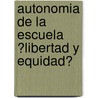 autonomia de la escuela ?libertad y equidad?